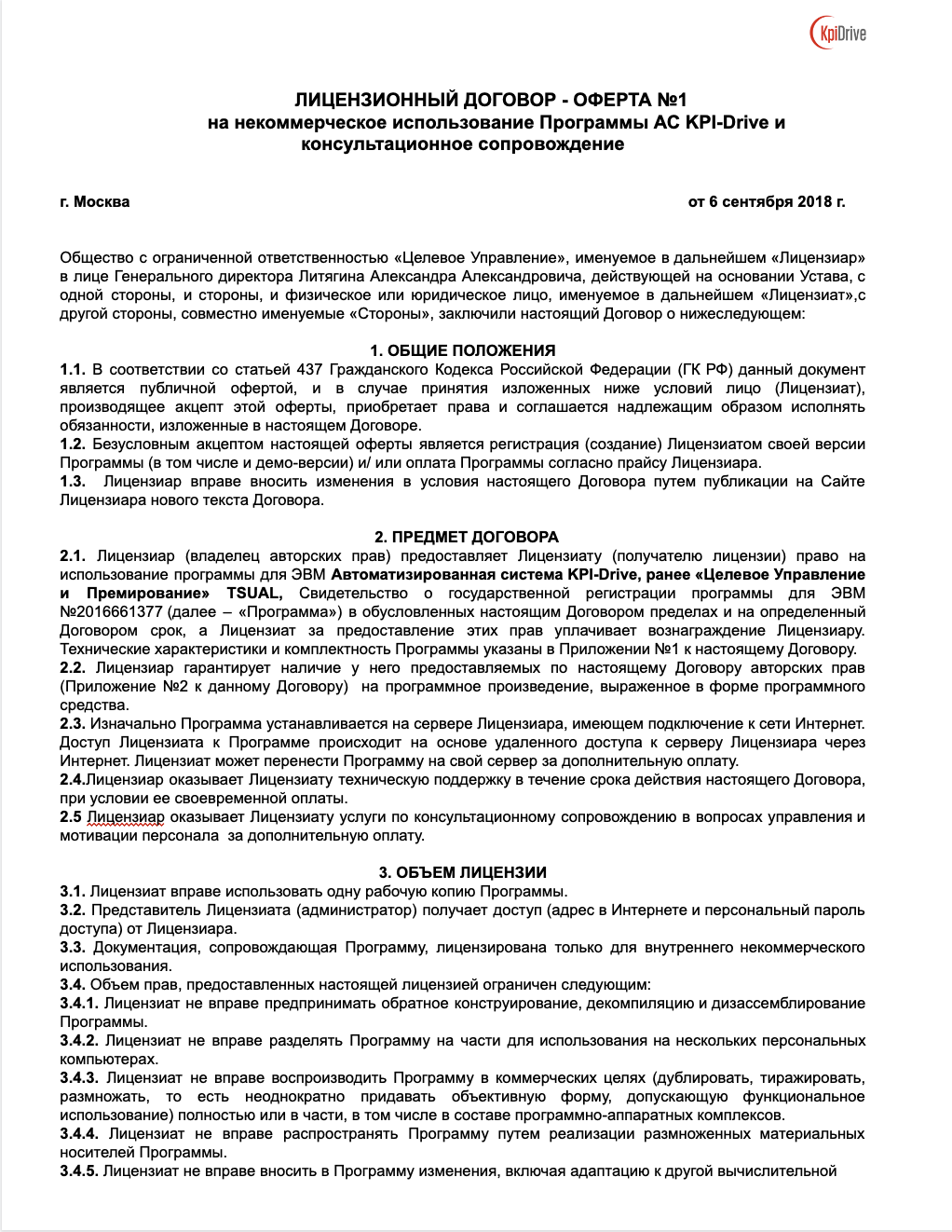 KpiDrive

ЛИЦЕНЗИОННЫЙ ДОГОВОР - ОФЕРТА №1
на некоммерческое использование Программы АС KPI-Drive и консультационное сопровождение

г. Москва

от 6 сентября 2018 г.

Общество с ограниченной ответственностью «Целевое Управление», именуемое в дальнейшем «Лицензиар» в лице Генерального директора Литягина Александра Александровича, действующей на основании Устава, с одной стороны, и стороны, и физическое или юридическое лицо, именуемое в дальнейшем «Лицензиат»,с другой стороны, совместно именуемые «Стороны», заключили настоящий Договор о нижеследующем:

1. ОБЩИЕ ПОЛОЖЕНИЯ

1.1. В соответствии со статьей 437 Гражданского Кодекса Российской Федерации (ГК РФ) данный документ является публичной офертой, и в случае принятия изложенных ниже условий лицо (Лицензиат), производящее акцепт этой оферты, приобретает права и соглашается надлежащим образом исполнять обязанности, изложенные в настоящем Договоре.
1.2. Безусловным акцептом настоящей оферты является регистрация (создание) Лицензиатом своей версии Программы (в том числе и демо-версии) и/ или оплата Программы согласно прайсу Лицензиара.
1.3. Лицензиар вправе вносить изменения в условия настоящего Договора путем публикации на Сайте Лицензиара нового текста Договора.

2. ПРЕДМЕТ ДОГОВОРА

2.1. Лицензиар (владелец авторских прав) предоставляет Лицензиату (получателю лицензии) право на использование программы для ЭВМ Автоматизированная система KPI-Drive, ранее «Целевое Управление и Премирование» TSUAL, Свидетельство о государственной регистрации программы для ЭВМ №2016661377 (далее – «Программа») в обусловленных настоящим Договором пределах и на определенный Договором срок, а Лицензиат за предоставление этих прав уплачивает вознаграждение Лицензиару. Технические характеристики и комплектность Программы указаны в Приложении №1 к настоящему Договору.
2.2. Лицензиар гарантирует наличие у него предоставляемых по настоящему Договору авторских прав (Приложение №2 к данному Договору) на программное произведение, выраженное в форме программного средства.
2.3. Изначально Программа устанавливается на сервере Лицензиара, имеющем подключение к сети Интернет. Доступ Лицензиата к Программе происходит на основе удаленного доступа к серверу Лицензиара через Интернет. Лицензиат может перенести Программу на свой сервер за дополнительную оплату.
2.4.Лицензиар оказывает Лицензиату техническую поддержку в течение срока действия настоящего Договора, при условии ее своевременной оплаты.
2.5 Лицензиар оказывает Лицензиату услуги по консультационному сопровождению в вопросах управления и мотивации персонала за дополнительную оплату.

3. ОБЪЕМ ЛИЦЕНЗИИ

3.1. Лицензиат вправе использовать одну рабочую копию Программы.
3.2. Представитель Лицензиата (администратор) получает доступ (адрес в Интернете и персональный пароль доступа) от Лицензиара.
3.3. Документация, сопровождающая Программу, лицензирована только для внутреннего некоммерческого использования.
3.4. Объем прав, предоставленных настоящей лицензией ограничен следующим:
3.4.1. Лицензиат не вправе предпринимать обратное конструирование, декомпиляцию и дизассемблирование Программы.
3.4.2. Лицензиат не вправе разделять Программу на части для использования на нескольких персональных компьютерах.
3.4.3. Лицензиат не вправе воспроизводить Программу в коммерческих целях (дублировать, тиражировать, размножать, то есть неоднократно придавать объективную форму, допускающую функциональное использование) полностью или в части, в том числе в составе программно-аппаратных комплексов.
3.4.4. Лицензиат не вправе распространять Программу путем реализации размноженных материальных носителей Программы.
3.4.5. Лицензиат не вправе вносить в Программу изменения, включая адаптацию к другой вычислительной